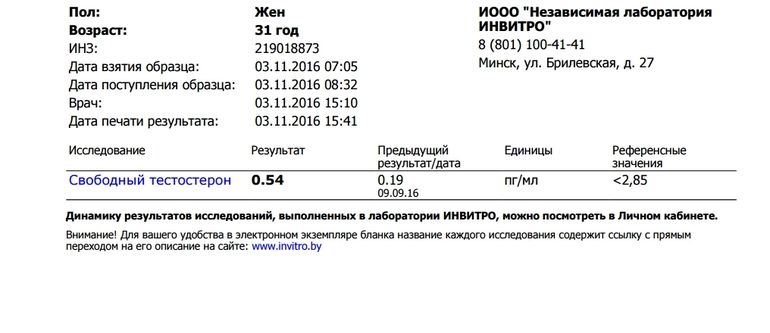 Пол: Жен
Возраст: 31 год
ИНЗ: 219018873
Дата взятия образца: 03.11.2016 07:05
Дата поступления образца: 03.11.2016 08:32
Врач: 03.11.2016 15:10
Дата печати результата: 03.11.2016 15:41

ИООО "Независимая лаборатория ИНВИТРО"
8 (801) 100-41-41
Минск, ул. Брилевская, д. 27

| Исследование | Результат | Предыдущий результат/дата | Единицы | Референсные значения |
|---|---|---|---|---|
| Свободный тестостерон | 0.54 | 0.19 09.09.16 | пг/мл | <2,85 |

Динамику результатов исследований, выполненных в лаборатории ИНВИТРО, можно посмотреть в Личном кабинете.

Внимание! Для вашего удобства в электронном экземпляре бланка название каждого исследования содержит ссылку с прямым переходом на его описание на сайте: www.invitro.by